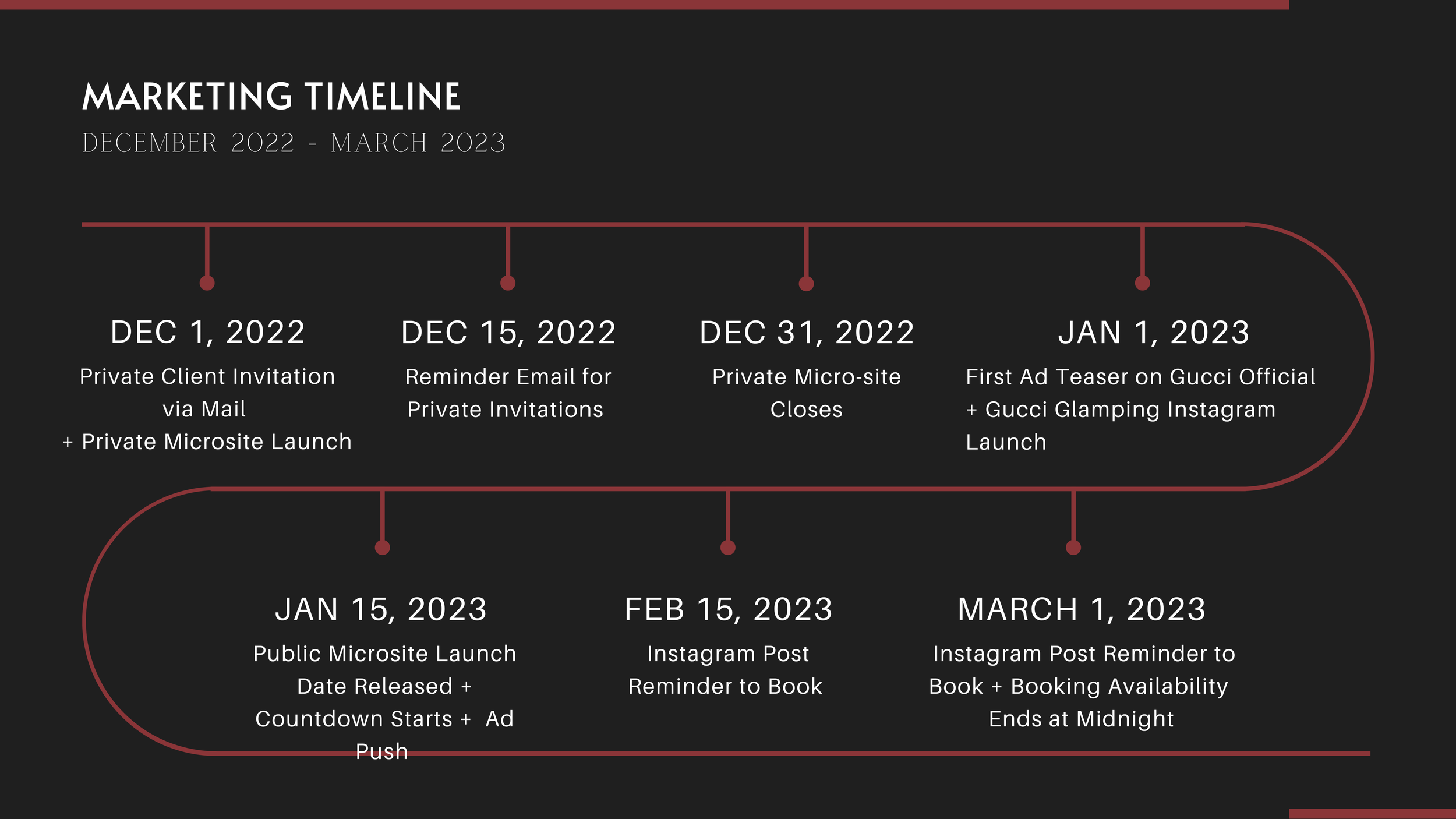 MARKETING TIMELINE
DECEMBER 2022 - MARCH 2023

DEC 1, 2022
Private Client Invitation via Mail
+ Private Microsite Launch

DEC 15, 2022
Reminder Email for Private Invitations

DEC 31, 2022
Private Micro-site Closes

JAN 1, 2023
First Ad Teaser on Gucci Official + Gucci Glamping Instagram Launch

JAN 15, 2023
Public Microsite Launch Date Released + Countdown Starts + Ad Push

FEB 15, 2023
Instagram Post Reminder to Book

MARCH 1, 2023
Instagram Post Reminder to Book + Booking Availability Ends at Midnight